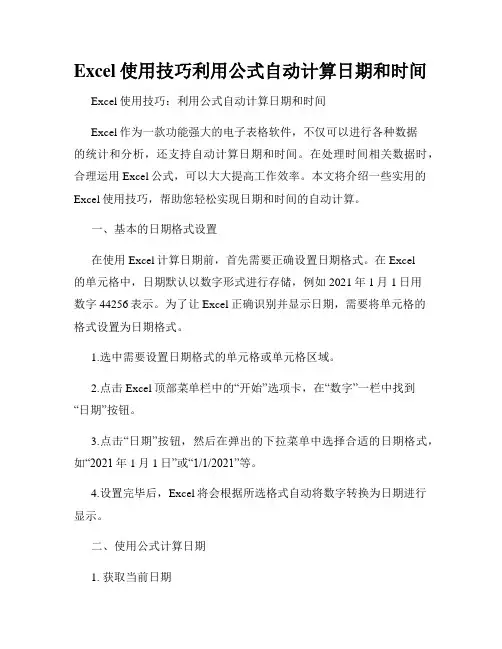 Excel 使用技巧利用公式自动计算日期和时间

Excel 使用技巧：利用公式自动计算日期和时间

Excel 作为一款功能强大的电子表格软件，不仅可以进行各种数据的统计和分析，还支持自动计算日期和时间。在处理时间相关数据时，合理运用 Excel 公式，可以大大提高工作效率。本文将介绍一些实用的 Excel 使用技巧，帮助您轻松实现日期和时间的自动计算。

一、基本的日期格式设置

在使用 Excel 计算日期前，首先需要正确设置日期格式。在 Excel 的单元格中，日期默认以数字形式进行存储，例如 2021 年 1 月 1 日用数字 44256 表示。为了让 Excel 正确识别并显示日期，需要将单元格的格式设置为日期格式。

1.选中需要设置日期格式的单元格或单元格区域。

2.点击 Excel 顶部菜单栏中的“开始”选项卡，在“数字”一栏中找到“日期”按钮。

3.点击“日期”按钮，然后在弹出的下拉菜单中选择合适的日期格式，如“2021 年 1 月 1 日”或“1/1/2021”等。

4.设置完毕后，Excel 将会根据所选格式自动将数字转换为日期进行显示。

二、使用公式计算日期

1. 获取当前日期